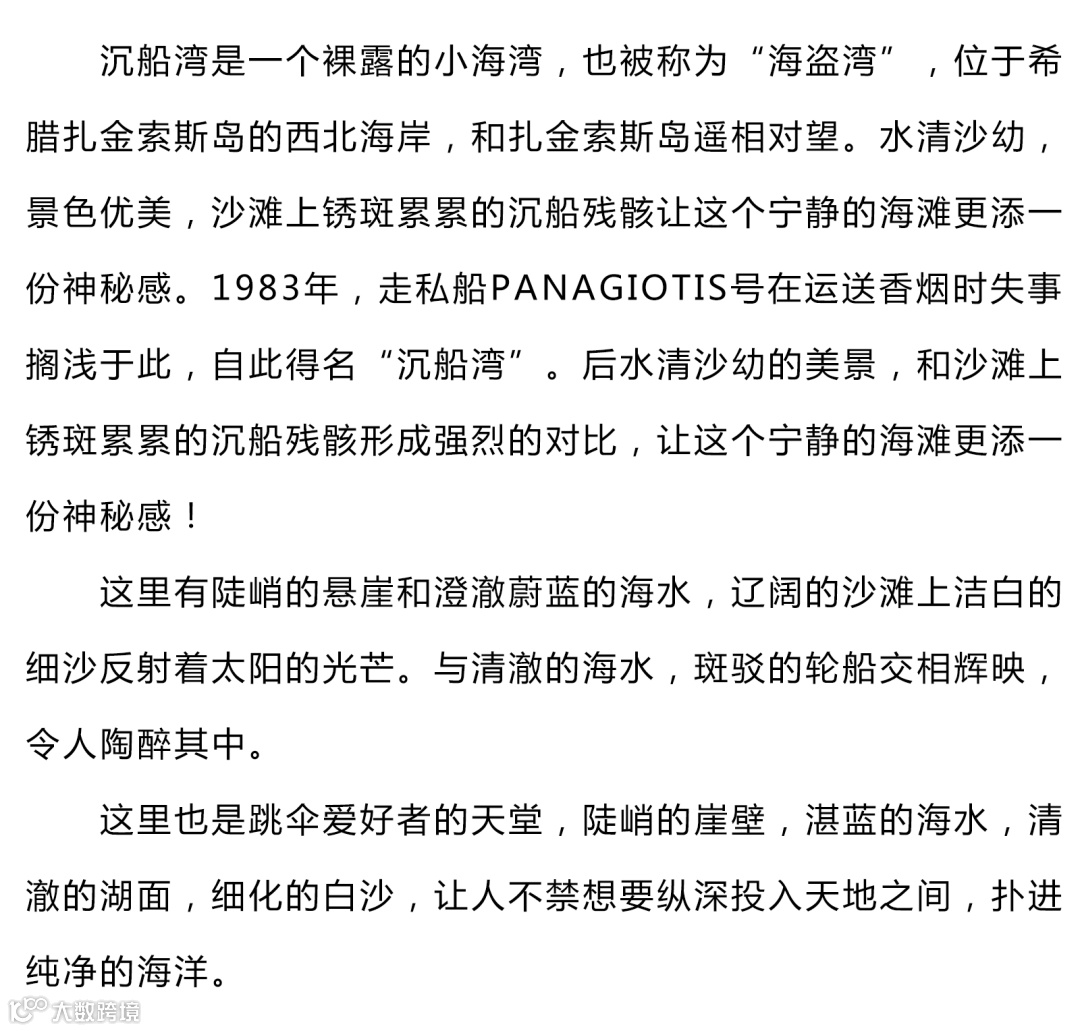 沉船湾是一个裸露的小海湾，也被称为“海盗湾”，位于希腊扎金索斯岛的西北海岸，和扎金索斯岛遥相对望。水清沙幼，景色优美，沙滩上锈斑累累的沉船残骸让这个宁静的海滩更添一份神秘感。1983年，走私船PANAGIOTIS号在运送香烟时失事搁浅于此，自此得名“沉船湾”。后水清沙幼的美景，和沙滩上锈斑累累的沉船残骸形成强烈的对比，让这个宁静的海滩更添一份神秘感！

这里有陡峭的悬崖和澄澈蔚蓝的海水，辽阔的沙滩上洁白的细沙反射着太阳的光芒。与清澈的海水，斑驳的轮船交相辉映，令人陶醉其中。

这里也是跳伞爱好者的天堂，陡峭的崖壁，湛蓝的海水，清澈的湖面，细化的白沙，让人不禁想要纵深投入天地之间，扑进纯净的海洋。

大数跨境